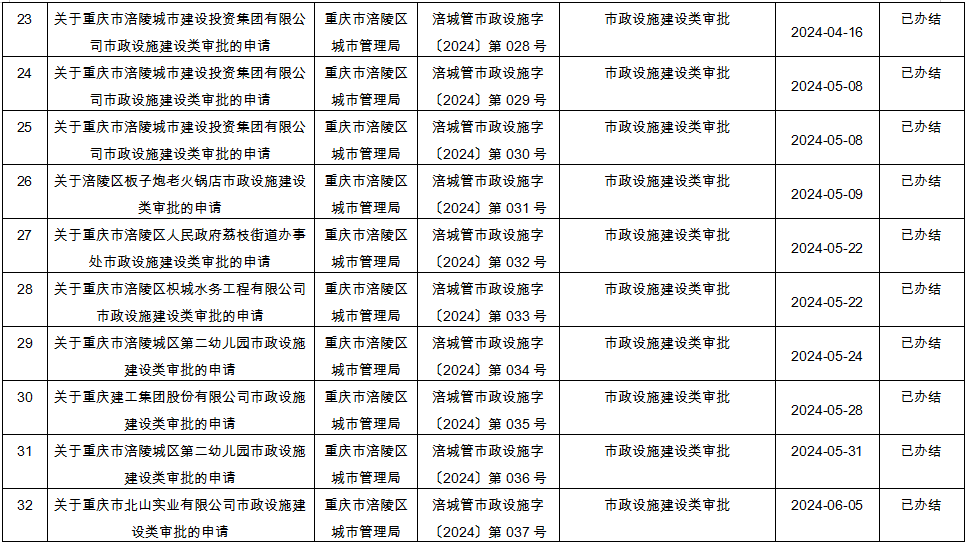 | 23 | 关于重庆市涪陵城市建设投资集团有限公司市政设施建设类审批的申请 | 重庆市涪陵区城市管理局 | 涪城管市政设施字〔2024〕第 028 号 | 市政设施建设类审批 | 2024-04-16 | 已办结 |
|---|---|---|---|---|---|---|
| 24 | 关于重庆市涪陵城市建设投资集团有限公司市政设施建设类审批的申请 | 重庆市涪陵区城市管理局 | 涪城管市政设施字〔2024〕第 029 号 | 市政设施建设类审批 | 2024-05-08 | 已办结 |
| 25 | 关于重庆市涪陵城市建设投资集团有限公司市政设施建设类审批的申请 | 重庆市涪陵区城市管理局 | 涪城管市政设施字〔2024〕第 030 号 | 市政设施建设类审批 | 2024-05-08 | 已办结 |
| 26 | 关于涪陵区板子炮老火锅店市政设施建设类审批的申请 | 重庆市涪陵区城市管理局 | 涪城管市政设施字〔2024〕第 031 号 | 市政设施建设类审批 | 2024-05-09 | 已办结 |
| 27 | 关于重庆市涪陵区人民政府荔枝街道办事处市政设施建设类审批的申请 | 重庆市涪陵区城市管理局 | 涪城管市政设施字〔2024〕第 032 号 | 市政设施建设类审批 | 2024-05-22 | 已办结 |
| 28 | 关于重庆市涪陵区枳城水务工程有限公司市政设施建设类审批的申请 | 重庆市涪陵区城市管理局 | 涪城管市政设施字〔2024〕第 033 号 | 市政设施建设类审批 | 2024-05-22 | 已办结 |
| 29 | 关于重庆市涪陵城区第二幼儿园市政设施建设类审批的申请 | 重庆市涪陵区城市管理局 | 涪城管市政设施字〔2024〕第 034 号 | 市政设施建设类审批 | 2024-05-24 | 已办结 |
| 30 | 关于重庆建工集团股份有限公司市政设施建设类审批的申请 | 重庆市涪陵区城市管理局 | 涪城管市政设施字〔2024〕第 035 号 | 市政设施建设类审批 | 2024-05-28 | 已办结 |
| 31 | 关于重庆市涪陵城区第二幼儿园市政设施建设类审批的申请 | 重庆市涪陵区城市管理局 | 涪城管市政设施字〔2024〕第 036 号 | 市政设施建设类审批 | 2024-05-31 | 已办结 |
| 32 | 关于重庆市北山实业有限公司市政设施建设类审批的申请 | 重庆市涪陵区城市管理局 | 涪城管市政设施字〔2024〕第 037 号 | 市政设施建设类审批 | 2024-06-05 | 已办结 |